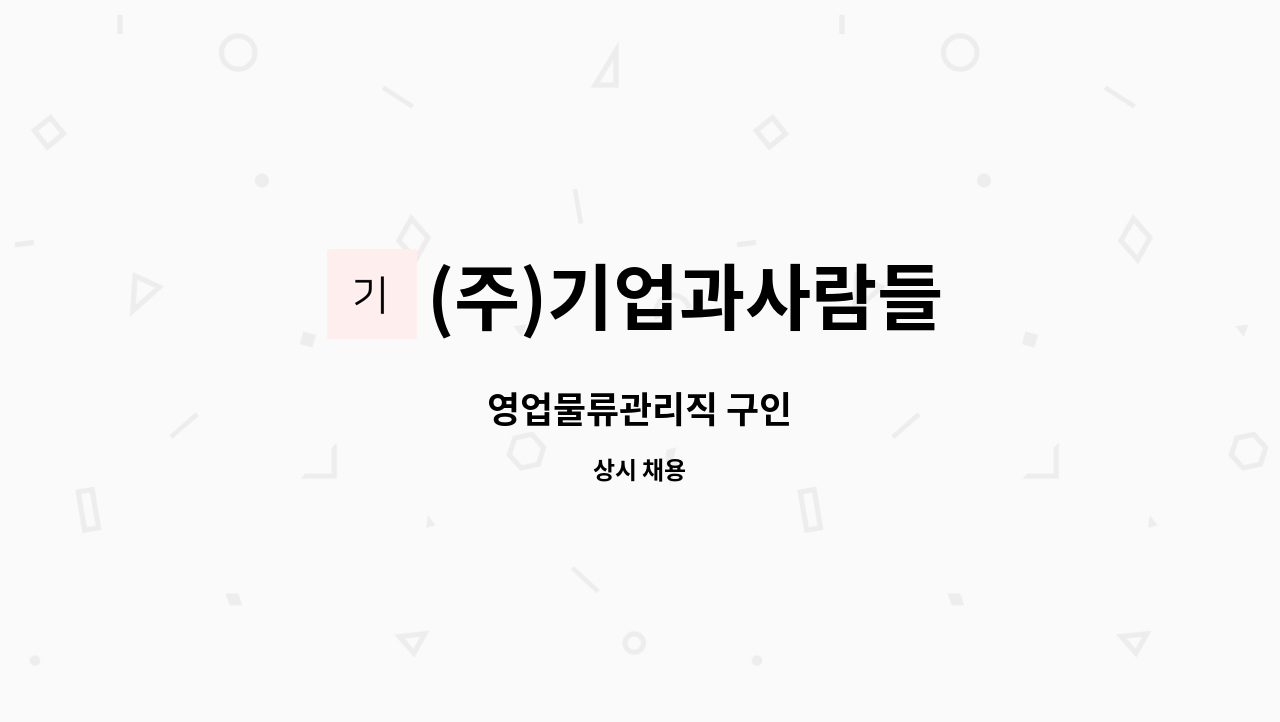 기 (주)기업과사람들

영업물류관리직 구인

상시 채용